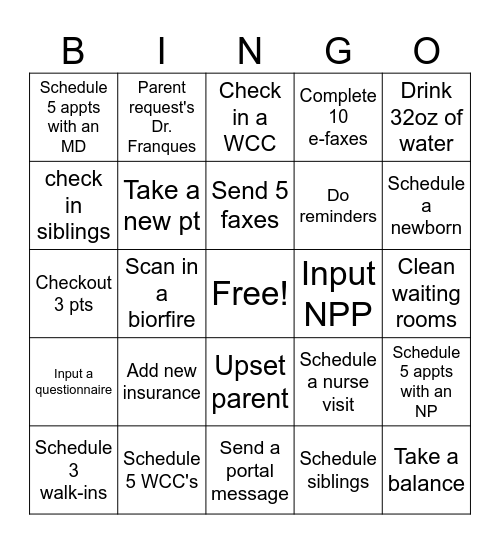 | B | I | N | G | O |
|---|---|---|---|---|
| Schedule 5 appts with an MD | Parent request's Dr. Franques | Check in a WCC | Complete 10 e-faxes | Drink 32oz of water |
| check in siblings | Take a new pt | Send 5 faxes | Do reminders | Schedule a newborn |
| Checkout 3 pts | Scan in a biorfire | Free! | Input NPP | Clean waiting rooms |
| Input a questionnaire | Add new insurance | Upset parent | Schedule a nurse visit | Schedule 5 appts with an NP |
| Schedule 3 walk-ins | Schedule 5 WCC's | Send a portal message | Schedule siblings | Take a balance |